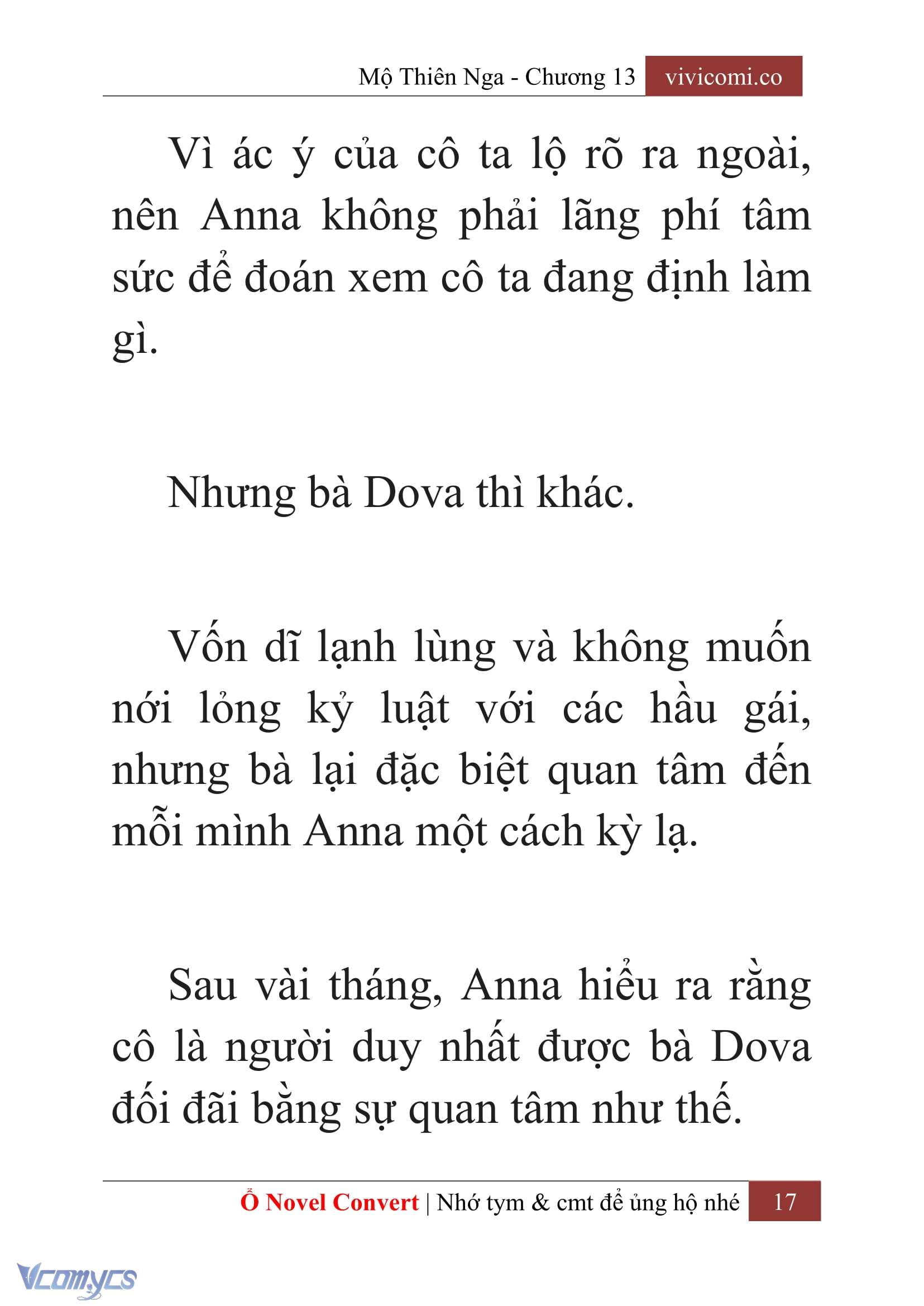 Mộ Thiên Nga - Chương 13 vivicomi.co

Vì ác ý của cô ta lộ rõ ra ngoài, nên Anna không phải lãng phí tâm sức để đoán xem cô ta đang định làm gì.

Nhưng bà Dova thì khác.

Vốn dĩ lạnh lùng và không muốn nới lỏng kỷ luật với các hầu gái, nhưng bà lại đặc biệt quan tâm đến mỗi mình Anna một cách kỳ lạ.

Sau vài tháng, Anna hiểu ra rằng cô là người duy nhất được bà Dova đối đãi bằng sự quan tâm như thế.

Ổ Novel Convert | Nhớ tym & cmt để ủng hộ nhé 17

Vcomycs